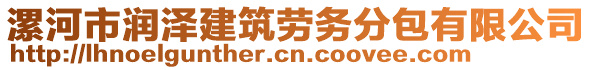 漯河市润泽建筑劳务分包有限公司
http://lhnoelgunther.cn.coovee.com